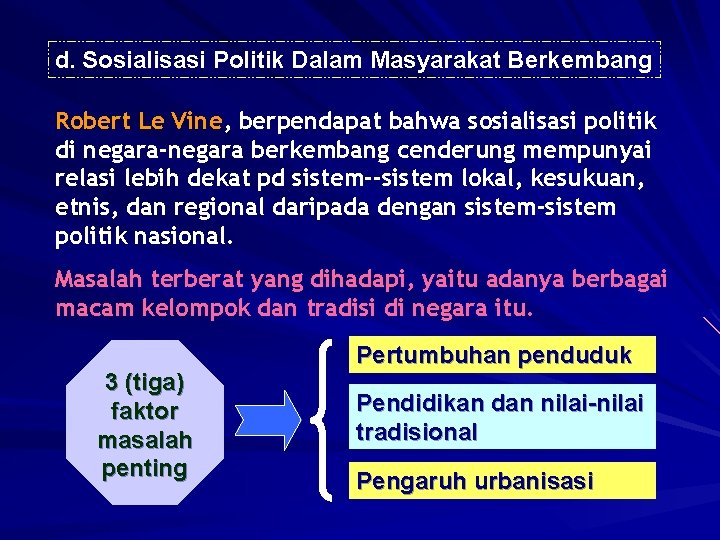 d. Sosialisasi Politik Dalam Masyarakat Berkembang

Robert Le Vine, berpendapat bahwa sosialisasi politik di negara-negara berkembang cenderung mempunyai relasi lebih dekat pd sistem--sistem lokal, kesukuan, etnis, dan regional daripada dengan sistem-sistem politik nasional.

Masalah terberat yang dihadapi, yaitu adanya berbagai macam kelompok dan tradisi di negara itu.

3 (tiga) faktor masalah penting

Pertumbuhan penduduk

Pendidikan dan nilai-nilai tradisional

Pengaruh urbanisasi